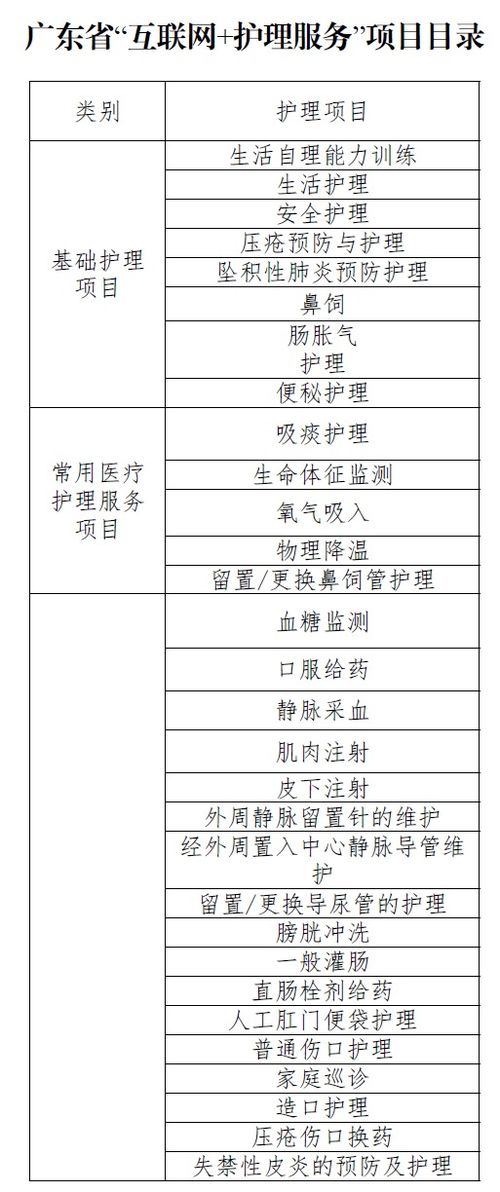 广东省“互联网+护理服务”项目目录

| 类别 | 护理项目 |
|---|---|
| 基础护理项目 | 生活自理能力训练 |
| | 生活护理 |
| | 安全护理 |
| | 压疮预防与护理 |
| | 坠积性肺炎预防护理 |
| | 鼻饲 |
| | 肠胀气护理 |
| | 便秘护理 |
| 常用医疗护理服务项目 | 吸痰护理 |
| | 生命体征监测 |
| | 氧气吸入 |
| | 物理降温 |
| | 留置/更换鼻饲管护理 |
| | 血糖监测 |
| | 口服给药 |
| | 静脉采血 |
| | 肌肉注射 |
| | 皮下注射 |
| | 外周静脉留置针的维护 |
| | 经外周置入中心静脉导管维护 |
| | 留置/更换导尿管的护理 |
| | 膀胱冲洗 |
| | 一般灌肠 |
| | 直肠栓剂给药 |
| | 人工肛门便袋护理 |
| | 普通伤口护理 |
| | 家庭巡诊 |
| | 造口护理 |
| | 压疮伤口换药 |
| | 失禁性皮炎的预防及护理 |